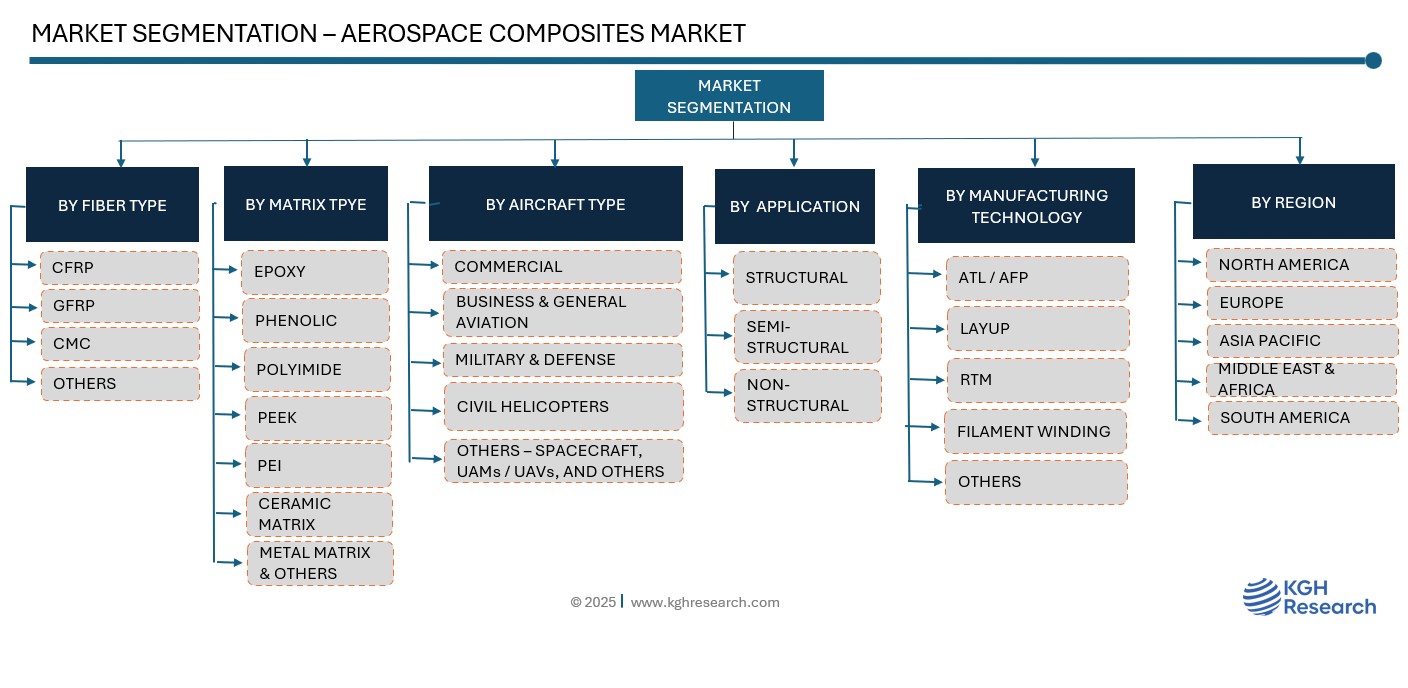 MARKET SEGMENTATION – AEROSPACE COMPOSITES MARKET

MARKET SEGMENTATION

BY FIBER TYPE
CFRP
GFRP
CMC
OTHERS

BY MATRIX TPYE
EPOXY
PHENOLIC
POLYIMIDE
PEEK
PEI
CERAMIC MATRIX
METAL MATRIX & OTHERS

BY AIRCRAFT TYPE
COMMERCIAL
BUSINESS & GENERAL AVIATION
MILITARY & DEFENSE
CIVIL HELICOPTERS
OTHERS – SPACECRAFT, UAMs / UAVs, AND OTHERS

BY APPLICATION
STRUCTURAL
SEMI-STRUCTURAL
NON-STRUCTURAL

BY MANUFACTURING TECHNOLOGY
ATL / AFP
LAYUP
RTM
FILAMENT WINDING
OTHERS

BY REGION
NORTH AMERICA
EUROPE
ASIA PACIFIC
MIDDLE EAST & AFRICA
SOUTH AMERICA

© 2025 | www.kghresearch.com

KGH Research